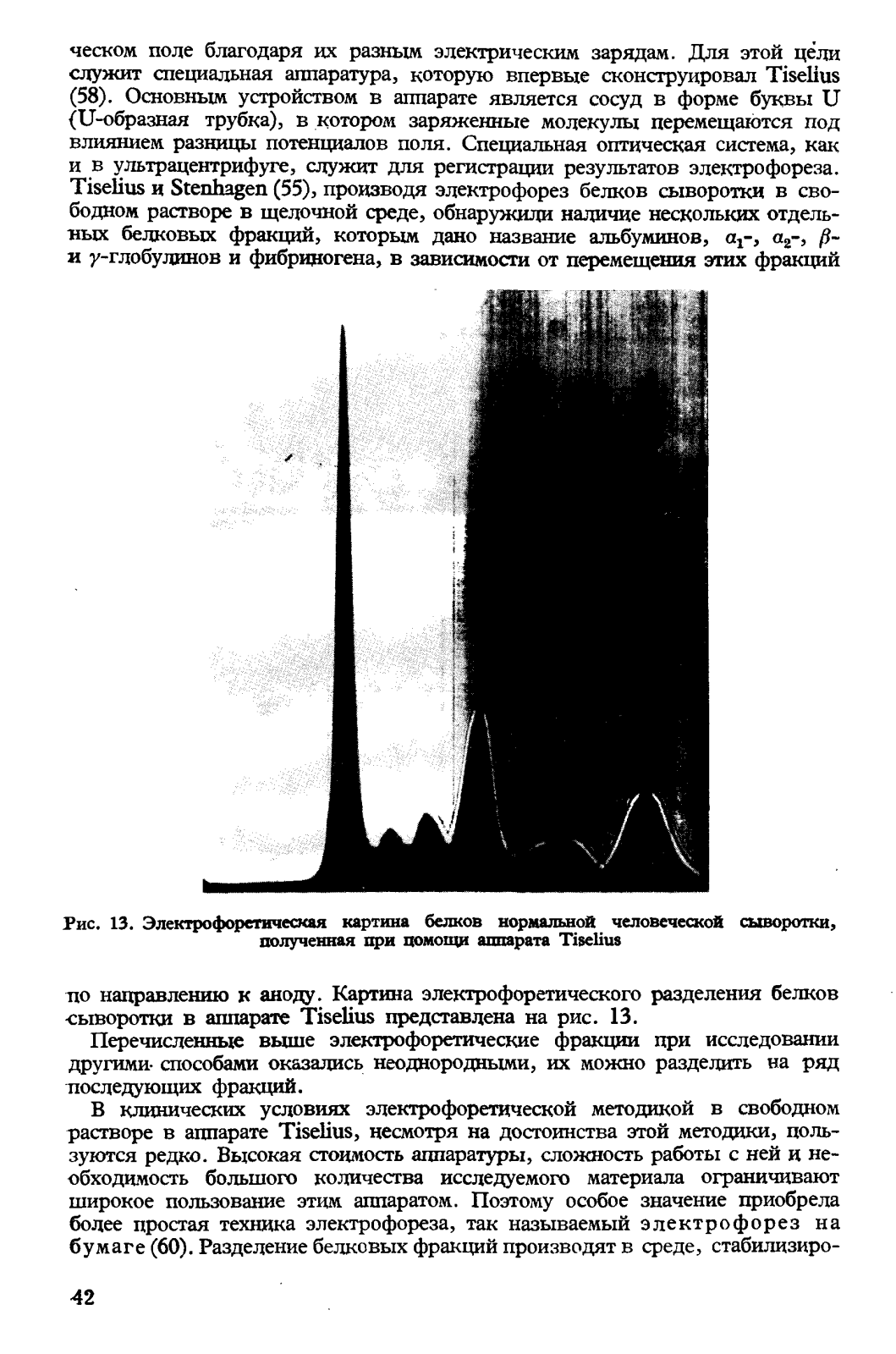 ческом поле благодаря их разным электрическим зарядам. Для этой цели служит специальная аппаратура, которую впервые сконструировал Tiselius (58). Основным устройством в аппарате является сосуд в форме буквы U (U-образная трубка), в котором заряженные молекулы перемещаются под влиянием разницы потенциалов поля. Специальная оптическая система, как и в ультрацентрифуге, служит для регистрации результатов электрофореза. Tiselius и Stenhagen (55), производя электрофорез белков сыворотки в свободном растворе в щелочной среде, обнаружили наличие нескольких отдельных белковых фракций, которым дано название альбуминов, $\alpha_1$-, $\alpha_2$-, $\beta$- и $\gamma$-глобулинов и фибриногена, в зависимости от перемещения этих фракций

Рис. 13. Электрофоретическая картина белков нормальной человеческой сыворотки, полученная при помощи аппарата Tiselius

по направлению к аноду. Картина электрофоретического разделения белков сыворотки в аппарате Tiselius представлена на рис. 13.

Перечисленные выше электрофоретические фракции при исследовании другими способами оказались неоднородными, их можно разделить на ряд последующих фракций.

В клинических условиях электрофоретической методикой в свободном растворе в аппарате Tiselius, несмотря на достоинства этой методики, пользуются редко. Высокая стоимость аппаратуры, сложность работы с ней и необходимость большого количества исследуемого материала ограничивают широкое пользование этим аппаратом. Поэтому особое значение приобрела более простая техника электрофореза, так называемый электрофорез на бумаге (60). Разделение белковых фракций производят в среде, стабилизиро-

42